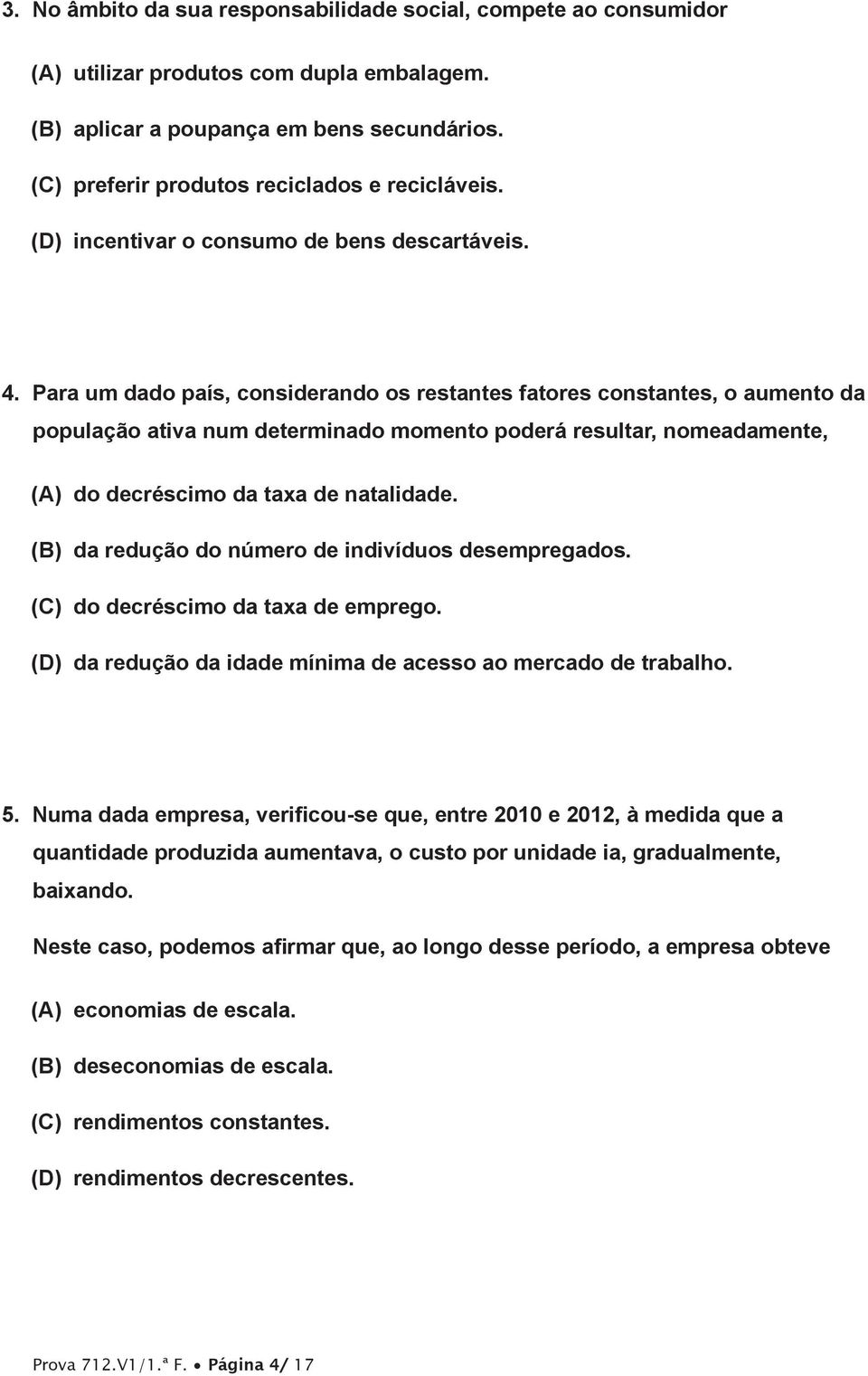 3. No âmbito da sua responsabilidade social, compete ao consumidor

(A) utilizar produtos com dupla embalagem.

(B) aplicar a poupança em bens secundários.

(C) preferir produtos reciclados e recicláveis.

(D) incentivar o consumo de bens descartáveis.

4. Para um dado país, considerando os restantes fatores constantes, o aumento da população ativa num determinado momento poderá resultar, nomeadamente,

(A) do decréscimo da taxa de natalidade.

(B) da redução do número de indivíduos desempregados.

(C) do decréscimo da taxa de emprego.

(D) da redução da idade mínima de acesso ao mercado de trabalho.

5. Numa dada empresa, verificou-se que, entre 2010 e 2012, à medida que a quantidade produzida aumentava, o custo por unidade ia, gradualmente, baixando.

Neste caso, podemos afirmar que, ao longo desse período, a empresa obteve

(A) economias de escala.

(B) deseconomias de escala.

(C) rendimentos constantes.

(D) rendimentos decrescentes.

Prova 712.V1/1.ª F. • Página 4/ 17